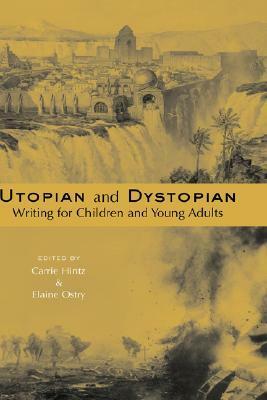 UTOPIAN and DYSTOPIAN
Writing for Children and Young Adults

EDITED BY
Carrie Hintz
&
Elaine Ostry